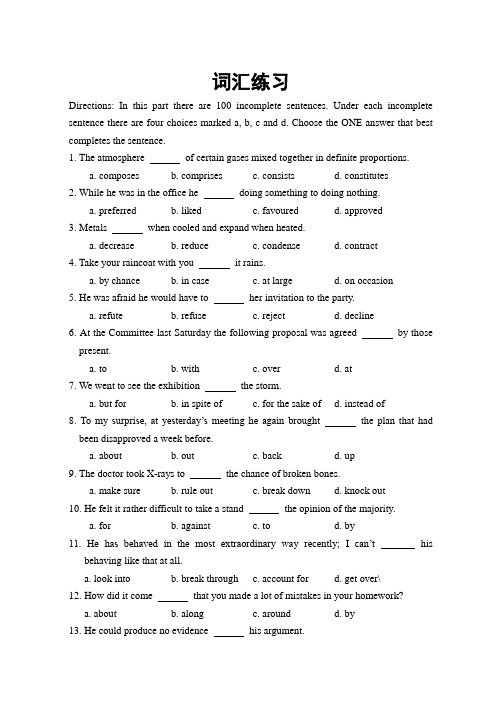 词汇练习

Directions: In this part there are 100 incomplete sentences. Under each incomplete sentence there are four choices marked a, b, c and d. Choose the ONE answer that best completes the sentence.

1. The atmosphere ______ of certain gases mixed together in definite proportions.
a. composes b. comprises c. consists d. constitutes
2. While he was in the office he ______ doing something to doing nothing.
a. preferred b. liked c. favoured d. approved
3. Metals ______ when cooled and expand when heated.
a. decrease b. reduce c. condense d. contract
4. Take your raincoat with you ______ it rains.
a. by chance b. in case c. at large d. on occasion
5. He was afraid he would have to ______ her invitation to the party.
a. refute b. refuse c. reject d. decline
6. At the Committee last Saturday the following proposal was agreed ______ by those present.
a. to b. with c. over d. at
7. We went to see the exhibition ______ the storm.
a. but for b. in spite of c. for the sake of d. instead of
8. To my surprise, at yesterday's meeting he again brought ______ the plan that had been disapproved a week before.
a. about b. out c. back d. up
9. The doctor took X-rays to ______ the chance of broken bones.
a. make sure b. rule out c. break down d. knock out
10. He felt it rather difficult to take a stand ______ the opinion of the majority.
a. for b. against c. to d. by
11. He has behaved in the most extraordinary way recently; I can't ______ his behaving like that at all.
a. look into b. break through c. account for d. get over\
12. How did it come ______ that you made a lot of mistakes in your homework?
a. about b. along c. around d. by
13. He could produce no evidence ______ his argument.